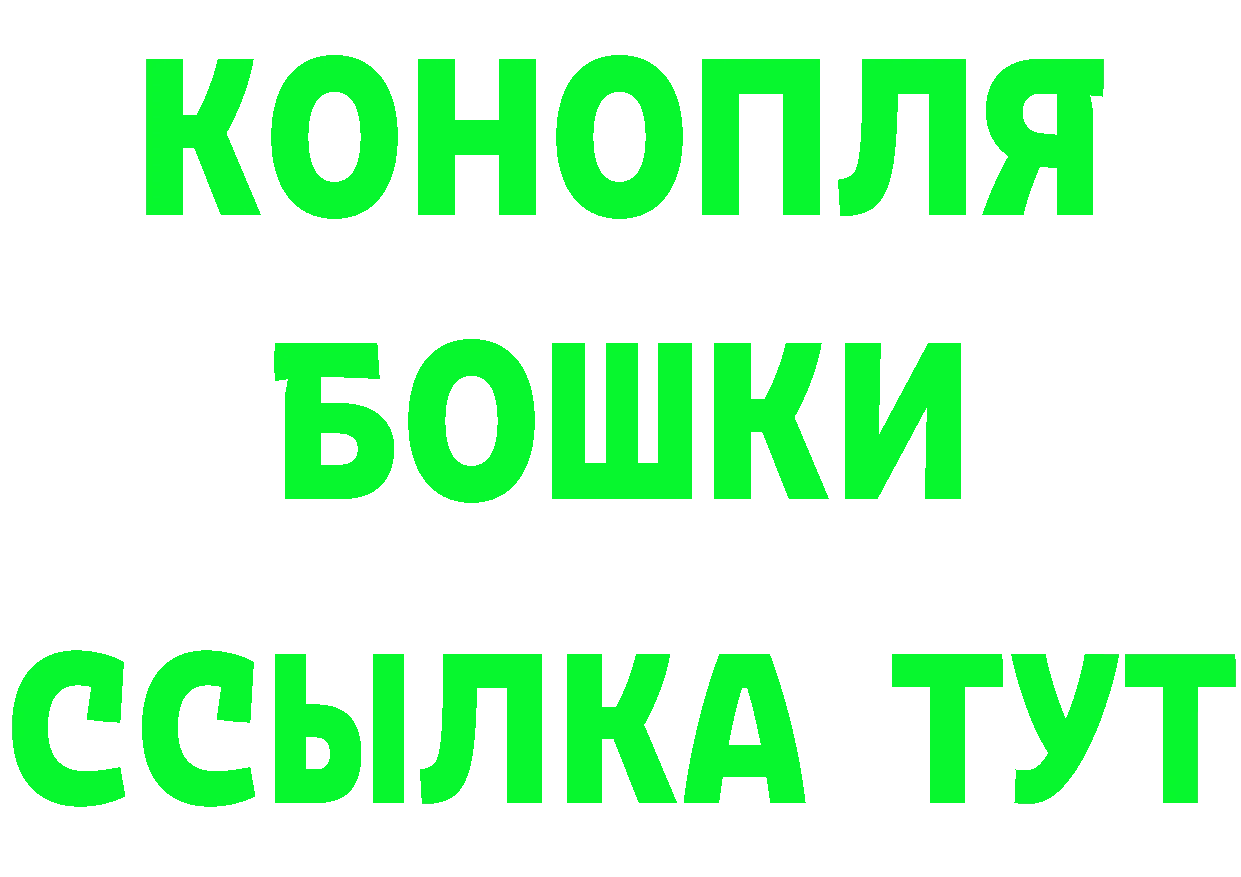 КОНОПЛЯ

БОШКИ

ССЫЛКА ТУТ